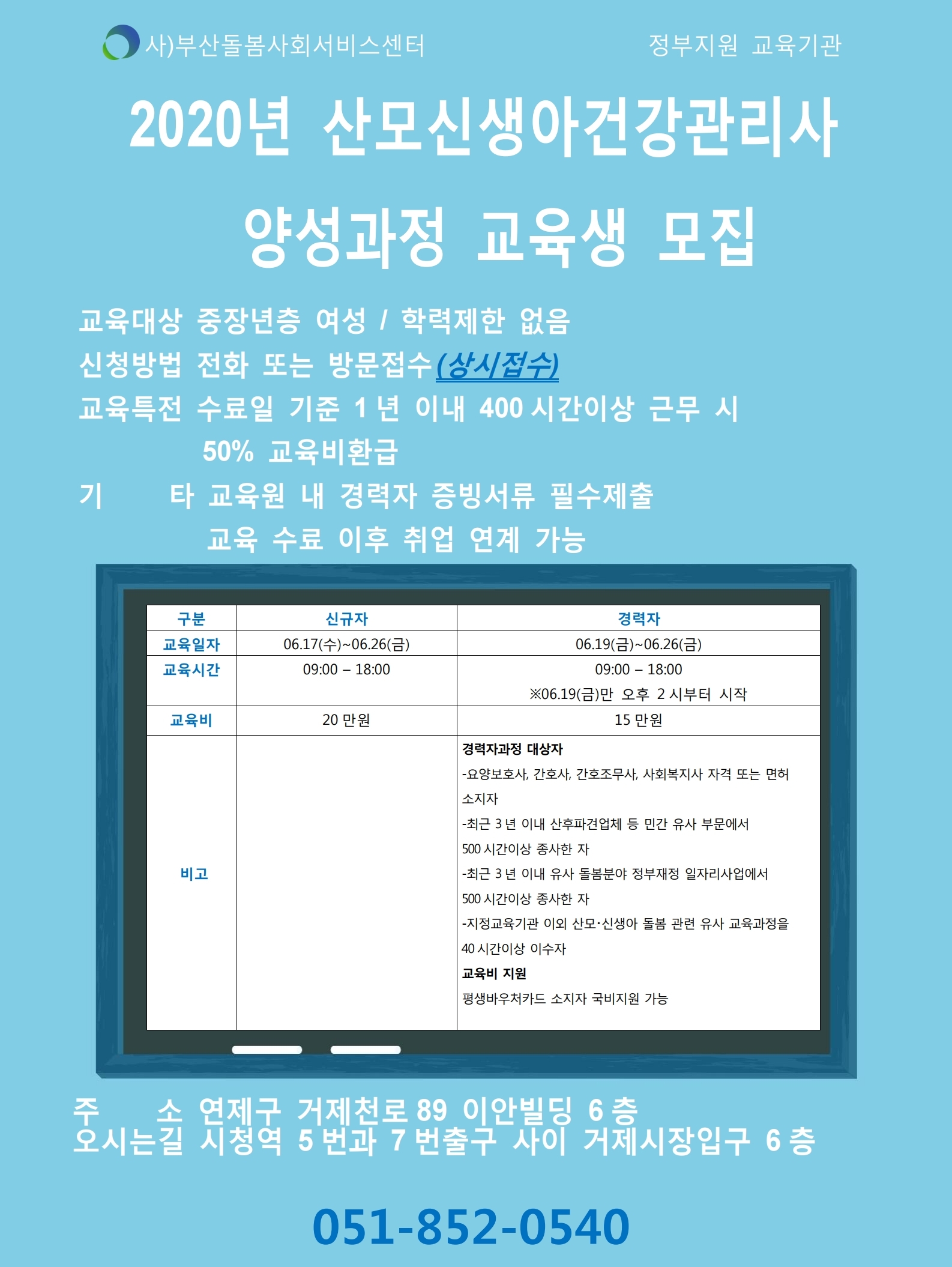 사)부산돌봄사회서비스센터

정부지원 교육기관

2020년 산모신생아건강관리사

양성과정 교육생 모집

교육대상 중장년층 여성 / 학력제한 없음

신청방법 전화 또는 방문접수(상시접수)

교육특전 수료일 기준 1년 이내 400시간이상 근무 시 50% 교육비환급

기 타 교육원 내 경력자 증빙서류 필수제출

교육 수료 이후 취업 연계 가능

| 구분 | 신규자 | 경력자 |
|---|---|---|
| 교육일자 | 06.17(수)~06.26(금) | 06.19(금)~06.26(금) |
| 교육시간 | 09:00 – 18:00 | 09:00 – 18:00 ※06.19(금)만 오후 2시부터 시작 |
| 교육비 | 20만원 | 15만원 |
| 비고 | | 경력자과정 대상자 -요양보호사, 간호사, 간호조무사, 사회복지사 자격 또는 면허 소지자 -최근 3년 이내 산후파견업체 등 민간 유사 부문에서 500시간이상 종사한 자 -최근 3년 이내 유사 돌봄분야 정부재정 일자리사업에서 500시간이상 종사한 자 -지정교육기관 이외 산모·신생아 돌봄 관련 유사 교육과정을 40시간이상 이수자 교육비 지원 평생바우처카드 소지자 국비지원 가능 |

주 소 연제구 거제천로 89 이안빌딩 6층
오시는길 시청역 5번과 7번출구 사이 거제시장입구 6층

051-852-0540